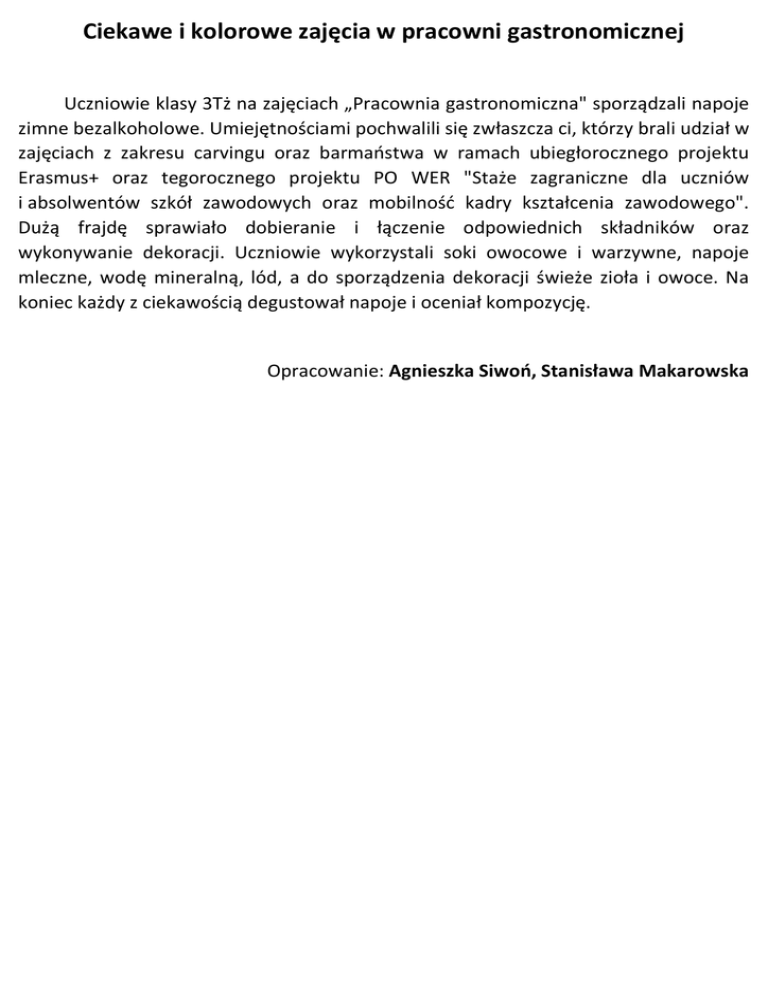 Ciekawe i kolorowe zajęcia w pracowni gastronomicznej

Uczniowie klasy 3Tż na zajęciach „Pracownia gastronomiczna" sporządzali napoje zimne bezalkoholowe. Umiejętnościami pochwalili się zwłaszcza ci, którzy brali udział w zajęciach z zakresu carvingu oraz barmaństwa w ramach ubiegłorocznego projektu Erasmus+ oraz tegorocznego projektu PO WER "Staże zagraniczne dla uczniów i absolwentów szkół zawodowych oraz mobilność kadry kształcenia zawodowego". Dużą frajdę sprawiało dobieranie i łączenie odpowiednich składników oraz wykonywanie dekoracji. Uczniowie wykorzystali soki owocowe i warzywne, napoje mleczne, wodę mineralną, lód, a do sporządzenia dekoracji świeże zioła i owoce. Na koniec każdy z ciekawością degustował napoje i oceniał kompozycję.

Opracowanie: Agnieszka Siwoń, Stanisława Makarowska